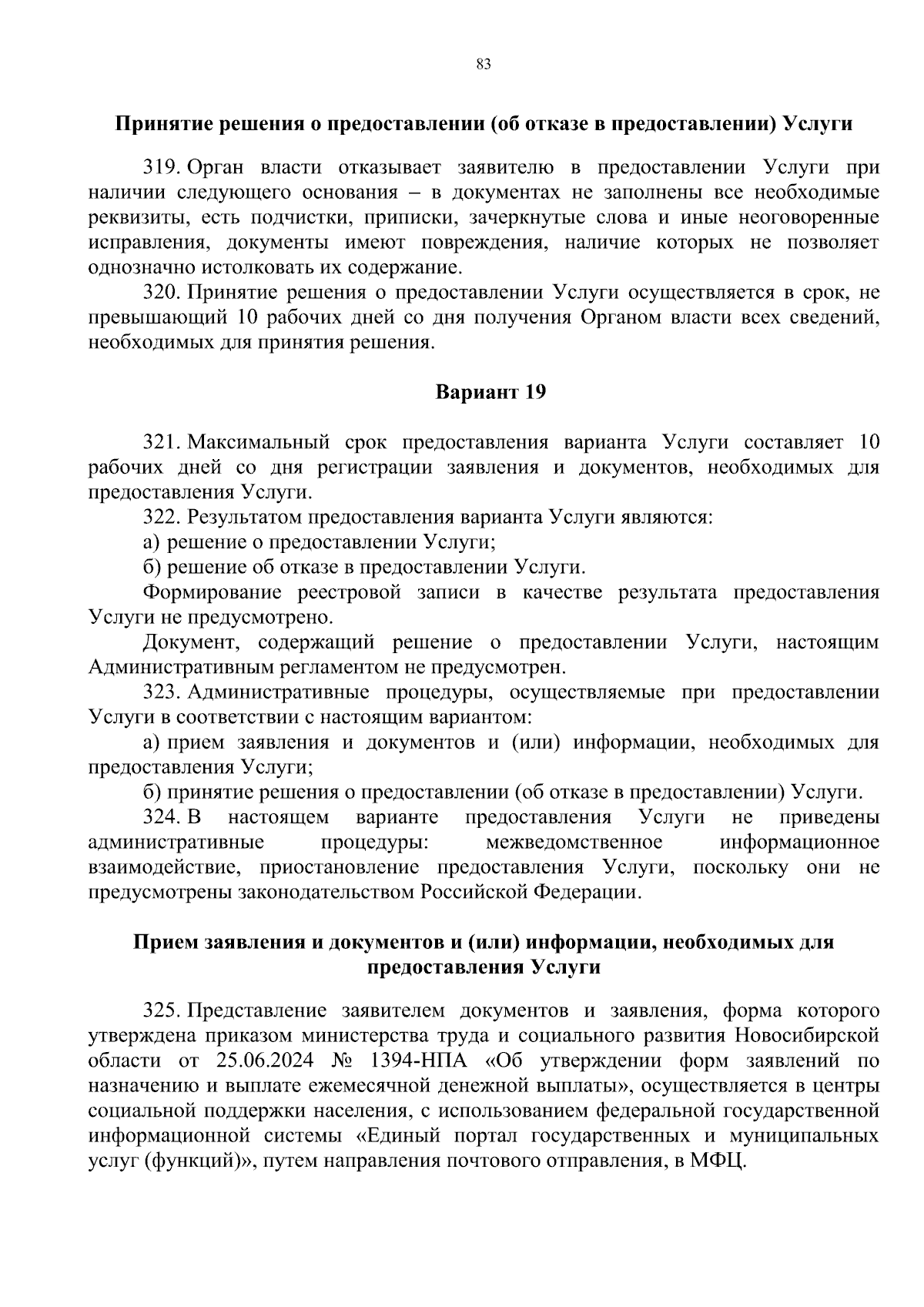 83

Принятие решения о предоставлении (об отказе в предоставлении) Услуги

319. Орган власти отказывает заявителю в предоставлении Услуги при наличии следующего основания – в документах не заполнены все необходимые реквизиты, есть подчистки, приписки, зачеркнутые слова и иные неоговоренные исправления, документы имеют повреждения, наличие которых не позволяет однозначно истолковать их содержание.

320. Принятие решения о предоставлении Услуги осуществляется в срок, не превышающий 10 рабочих дней со дня получения Органом власти всех сведений, необходимых для принятия решения.

Вариант 19

321. Максимальный срок предоставления варианта Услуги составляет 10 рабочих дней со дня регистрации заявления и документов, необходимых для предоставления Услуги.

322. Результатом предоставления варианта Услуги являются:

а) решение о предоставлении Услуги;

б) решение об отказе в предоставлении Услуги.

Формирование реестровой записи в качестве результата предоставления Услуги не предусмотрено.

Документ, содержащий решение о предоставлении Услуги, настоящим Административным регламентом не предусмотрен.

323. Административные процедуры, осуществляемые при предоставлении Услуги в соответствии с настоящим вариантом:

а) прием заявления и документов и (или) информации, необходимых для предоставления Услуги;

б) принятие решения о предоставлении (об отказе в предоставлении) Услуги.

324. В настоящем варианте предоставления Услуги не приведены административные процедуры: межведомственное информационное взаимодействие, приостановление предоставления Услуги, поскольку они не предусмотрены законодательством Российской Федерации.

Прием заявления и документов и (или) информации, необходимых для предоставления Услуги

325. Представление заявителем документов и заявления, форма которого утверждена приказом министерства труда и социального развития Новосибирской области от 25.06.2024 № 1394-НПА «Об утверждении форм заявлений по назначению и выплате ежемесячной денежной выплаты», осуществляется в центры социальной поддержки населения, с использованием федеральной государственной информационной системы «Единый портал государственных и муниципальных услуг (функций)», путем направления почтового отправления, в МФЦ.